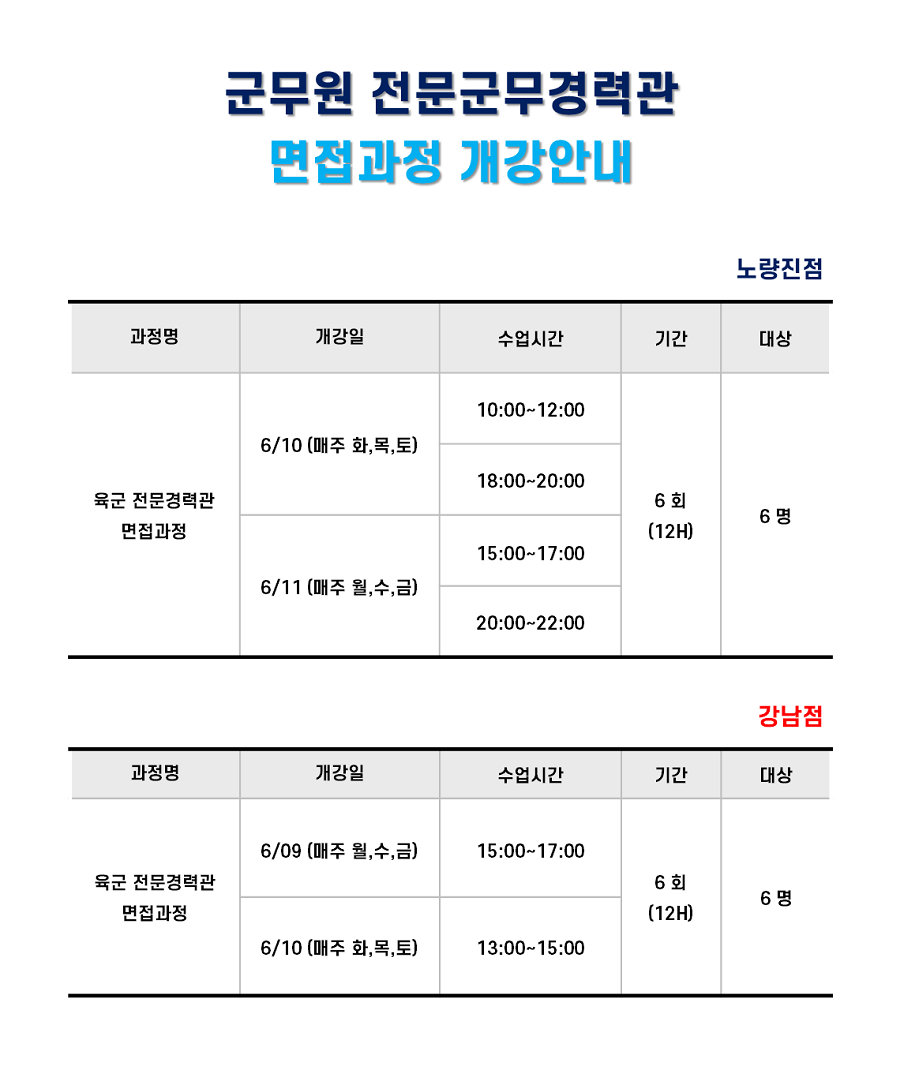 군무원 전문군무경력관
면접과정 개강안내

노량진점

| 과정명 | 개강일 | 수업시간 | 기간 | 대상 |
|---|---|---|---|---|
| 육군 전문경력관 면접과정 | 6/10 (매주 화,목,토) | 10:00~12:00 | 6 회 (12H) | 6 명 |
| | | 18:00~20:00 | | |
| | 6/11 (매주 월,수,금) | 15:00~17:00 | | |
| | | 20:00~22:00 | | |

강남점

| 과정명 | 개강일 | 수업시간 | 기간 | 대상 |
|---|---|---|---|---|
| 육군 전문경력관 면접과정 | 6/09 (매주 월,수,금) | 15:00~17:00 | 6 회 (12H) | 6 명 |
| | 6/10 (매주 화,목,토) | 13:00~15:00 | | |